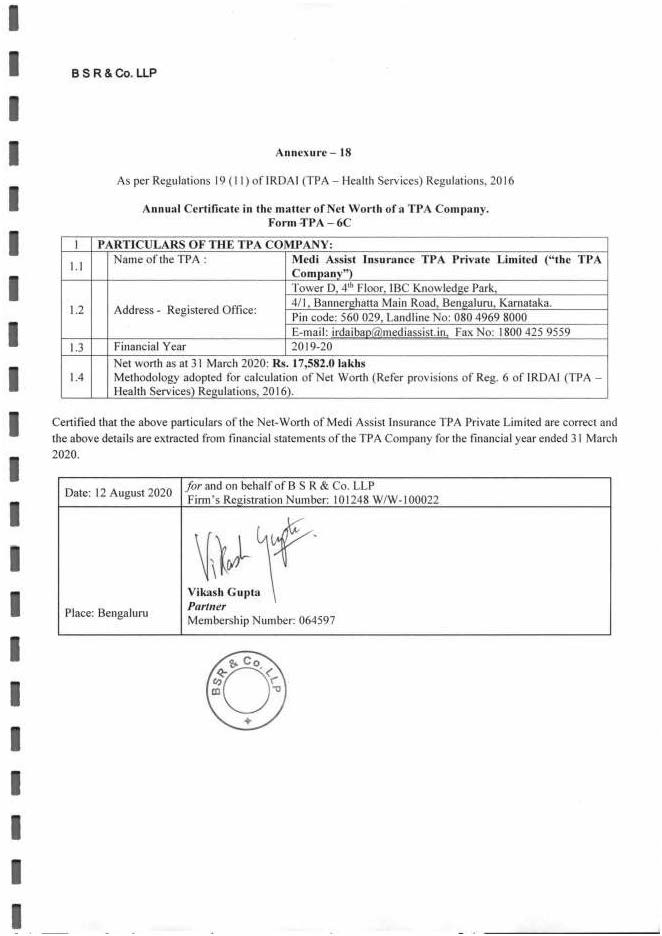 B S R & Co. LLP

Annexure – 18

As per Regulations 19 (11) of IRDAI (TPA – Health Services) Regulations, 2016

Annual Certificate in the matter of Net Worth of a TPA Company.
Form TPA – 6C

| 1 | PARTICULARS OF THE TPA COMPANY: | |
|---|---|---|
| 1.1 | Name of the TPA : | Medi Assist Insurance TPA Private Limited ("the TPA Company") |
| 1.2 | Address - Registered Office: | Tower D, 4$^{th}$ Floor, IBC Knowledge Park, 4/1, Bannerghatta Main Road, Bengaluru, Karnataka. Pin code: 560 029, Landline No: 080 4969 8000 E-mail: irdaibap@mediassist.in, Fax No: 1800 425 9559 |
| 1.3 | Financial Year | 2019-20 |
| 1.4 | Net worth as at 31 March 2020: Rs. 17,582.0 lakhs Methodology adopted for calculation of Net Worth (Refer provisions of Reg. 6 of IRDAI (TPA – Health Services) Regulations, 2016). | |

Certified that the above particulars of the Net-Worth of Medi Assist Insurance TPA Private Limited are correct and the above details are extracted from financial statements of the TPA Company for the financial year ended 31 March 2020.

| Date: 12 August 2020 | for and on behalf of B S R & Co. LLP Firm's Registration Number: 101248 W/W-100022 |
|---|---|
| Place: Bengaluru | Vikash Gupta Vikash Gupta Partner Membership Number: 064597 |

BSR & Co. LLP